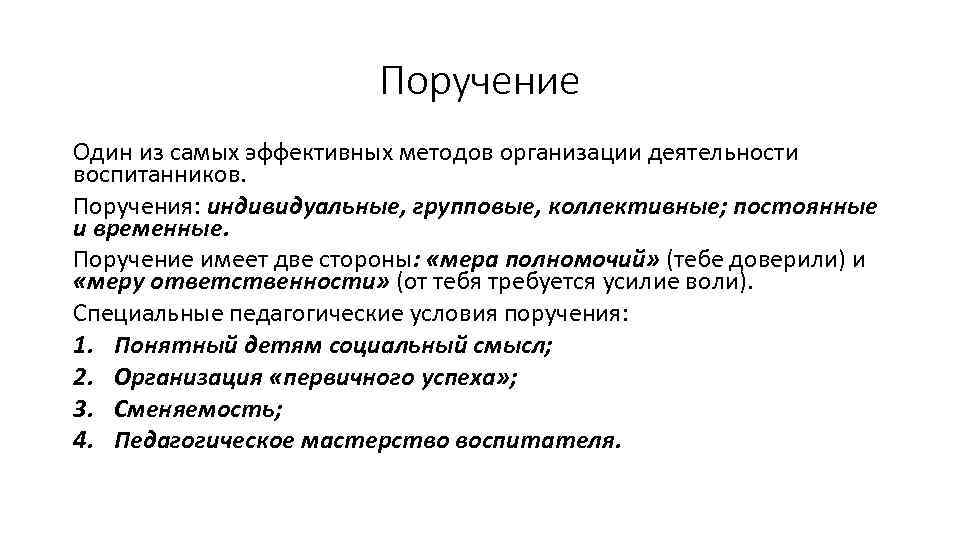 Поручение

Один из самых эффективных методов организации деятельности воспитанников.

Поручения: индивидуальные, групповые, коллективные; постоянные и временные.

Поручение имеет две стороны: «мера полномочий» (тебе доверили) и «меру ответственности» (от тебя требуется усилие воли).

Специальные педагогические условия поручения:

1. Понятный детям социальный смысл;
2. Организация «первичного успеха»;
3. Сменяемость;
4. Педагогическое мастерство воспитателя.